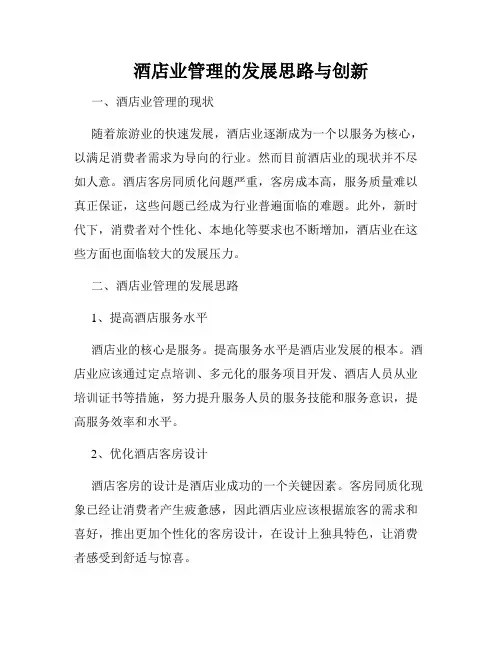 酒店业管理的发展思路与创新

一、酒店业管理的现状

随着旅游业的快速发展，酒店业逐渐成为一个以服务为核心，以满足消费者需求为导向的行业。然而目前酒店业的现状并不尽如人意。酒店客房同质化问题严重，客房成本高，服务质量难以真正保证，这些问题已经成为行业普遍面临的难题。此外，新时代下，消费者对个性化、本地化等要求也不断增加，酒店业在这些方面也面临较大的发展压力。

二、酒店业管理的发展思路

1、提高酒店服务水平

酒店业的核心是服务。提高服务水平是酒店业发展的根本。酒店业应该通过定点培训、多元化的服务项目开发、酒店人员从业培训证书等措施，努力提升服务人员的服务技能和服务意识，提高服务效率和水平。

2、优化酒店客房设计

酒店客房的设计是酒店业成功的一个关键因素。客房同质化现象已经让消费者产生疲惫感，因此酒店业应该根据旅客的需求和喜好，推出更加个性化的客房设计，在设计上独具特色，让消费者感受到舒适与惊喜。